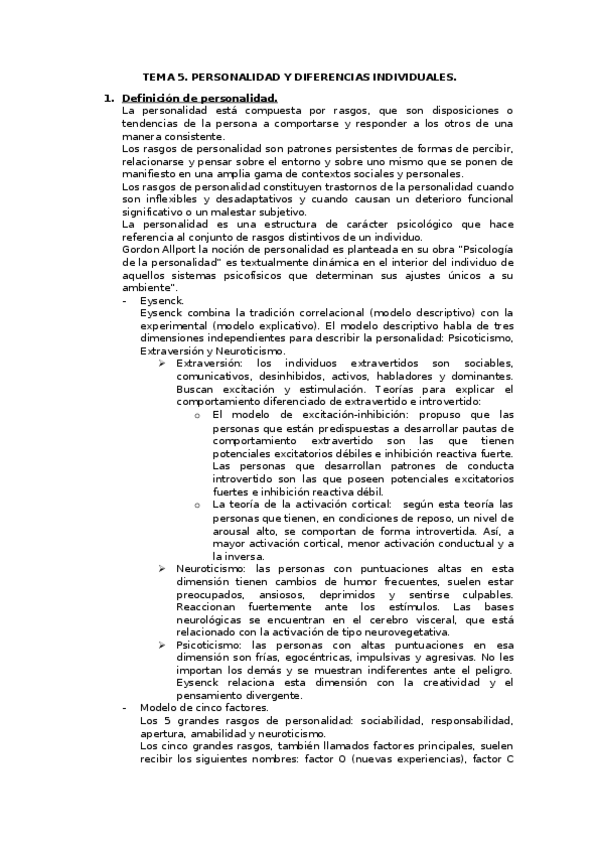 TEMA 5. PERSONALIDAD Y DIFERENCIAS INDIVIDUALES.

1. Definición de personalidad.
La personalidad está compuesta por rasgos, que son disposiciones o tendencias de la persona a comportarse y responder a los otros de una manera consistente.
Los rasgos de personalidad son patrones persistentes de formas de percibir, relacionarse y pensar sobre el entorno y sobre uno mismo que se ponen de manifiesto en una amplia gama de contextos sociales y personales.
Los rasgos de personalidad constituyen trastornos de la personalidad cuando son inflexibles y desadaptativos y cuando causan un deterioro funcional significativo o un malestar subjetivo.
La personalidad es una estructura de carácter psicológico que hace referencia al conjunto de rasgos distintivos de un individuo.
Gordon Allport la noción de personalidad es planteada en su obra "Psicología de la personalidad" es textualmente dinámica en el interior del individuo de aquellos sistemas psicofísicos que determinan sus ajustes únicos a su ambiente".

- Eysenck.
Eysenck combina la tradición correlacional (modelo descriptivo) con la experimental (modelo explicativo). El modelo descriptivo habla de tres dimensiones independientes para describir la personalidad: Psicoticismo, Extraversión y Neuroticismo.
➢ Extraversión: los individuos extravertidos son sociables, comunicativos, desinhibidos, activos, habladores y dominantes. Buscan excitación y estimulación. Teorías para explicar el comportamiento diferenciado de extravertido e introvertido:
o El modelo de excitación-inhibición: propuso que las personas que están predispuestas a desarrollar pautas de comportamiento extravertido son las que tienen potenciales excitatorios débiles e inhibición reactiva fuerte. Las personas que desarrollan patrones de conducta introvertido son las que poseen potenciales excitatorios fuertes e inhibición reactiva débil.
o La teoría de la activación cortical: según esta teoría las personas que tienen, en condiciones de reposo, un nivel de arousal alto, se comportan de forma introvertida. Así, a mayor activación cortical, menor activación conductual y a la inversa.
➢ Neuroticismo: las personas con puntuaciones altas en esta dimensión tienen cambios de humor frecuentes, suelen estar preocupados, ansiosos, deprimidos y sentirse culpables. Reaccionan fuertemente ante los estímulos. Las bases neurológicas se encuentran en el cerebro visceral, que está relacionado con la activación de tipo neurovegetativa.
➢ Psicoticismo: las personas con altas puntuaciones en esa dimensión son frías, egocéntricas, impulsivas y agresivas. No les importan los demás y se muestran indiferentes ante el peligro. Eysenck relaciona esta dimensión con la creatividad y el pensamiento divergente.
- Modelo de cinco factores.
Los 5 grandes rasgos de personalidad: sociabilidad, responsabilidad, apertura, amabilidad y neuroticismo.
Los cinco grandes rasgos, también llamados factores principales, suelen recibir los siguientes nombres: factor O (nuevas experiencias), factor C